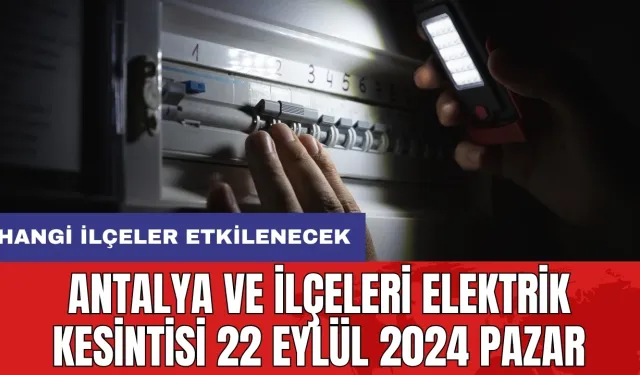 1 2 3 4 5 6

HANGİ İLÇELER ETKİLENECEK

ANTALYA VE İLÇELERİ ELEKTRİK KESİNTİSİ 22 EYLÜL 2024 PAZAR